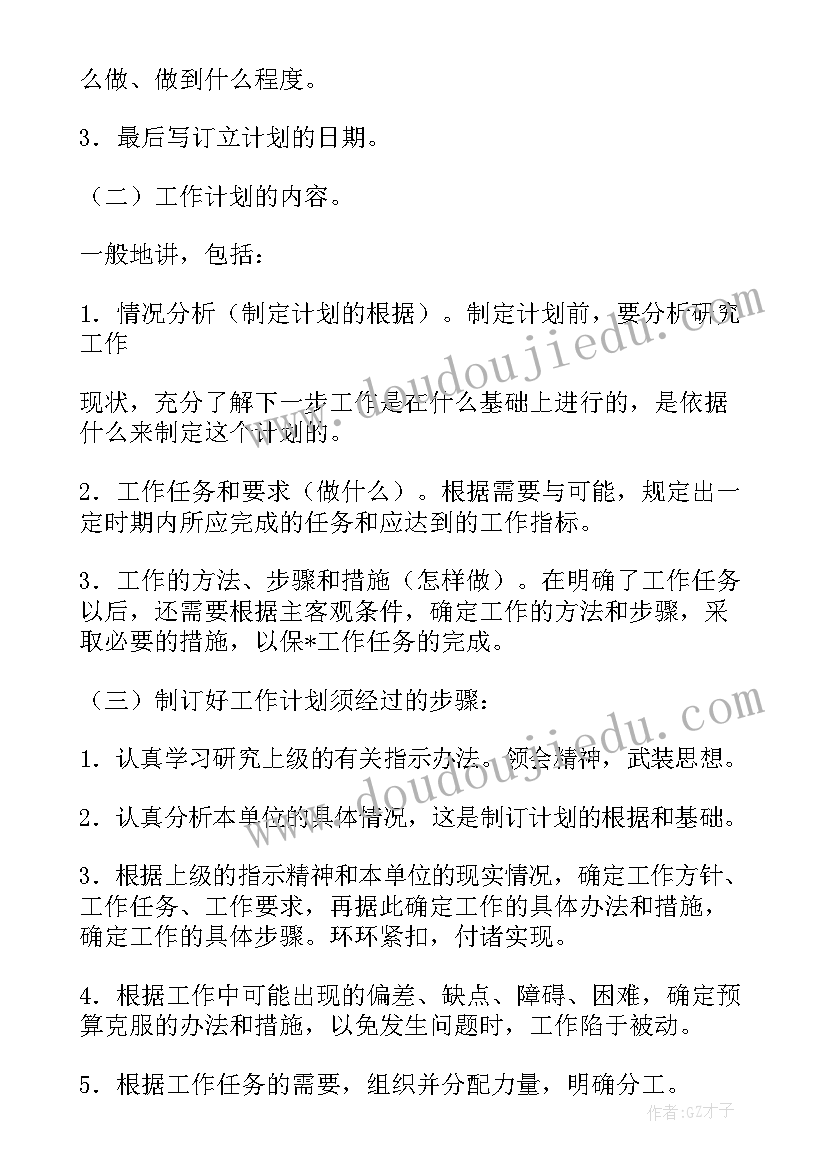 么做、做到什么程度。

3．最后写订立计划的日期。

（二）工作计划的内容。

一般地讲，包括：

1．情况分析（制定计划的根据）。制定计划前，要分析研究工作

现状，充分了解下一步工作是在什么基础上进行的，是依据什么来制定这个计划的。

2．工作任务和要求（做什么）。根据需要与可能，规定出一定时期内所应完成的任务和应达到的工作指标。

3．工作的方法、步骤和措施（怎样做）。在明确了工作任务以后，还需要根据主客观条件，确定工作的方法和步骤，采取必要的措施，以保*工作任务的完成。

（三）制订好工作计划须经过的步骤：

1．认真学习研究上级的有关指示办法。领会精神，武装思想。

2．认真分析本单位的具体情况，这是制订计划的根据和基础。

3．根据上级的指示精神和本单位的现实情况，确定工作方针、工作任务、工作要求，再据此确定工作的具体办法和措施，确定工作的具体步骤。环环紧扣，付诸实现。

4．根据工作中可能出现的偏差、缺点、障碍、困难，确定预算克服的办法和措施，以免发生问题时，工作陷于被动。

5．根据工作任务的需要，组织并分配力量，明确分工。

www.doudoujiedu.com

www.doudoujiedu.com

作者:GZ才子